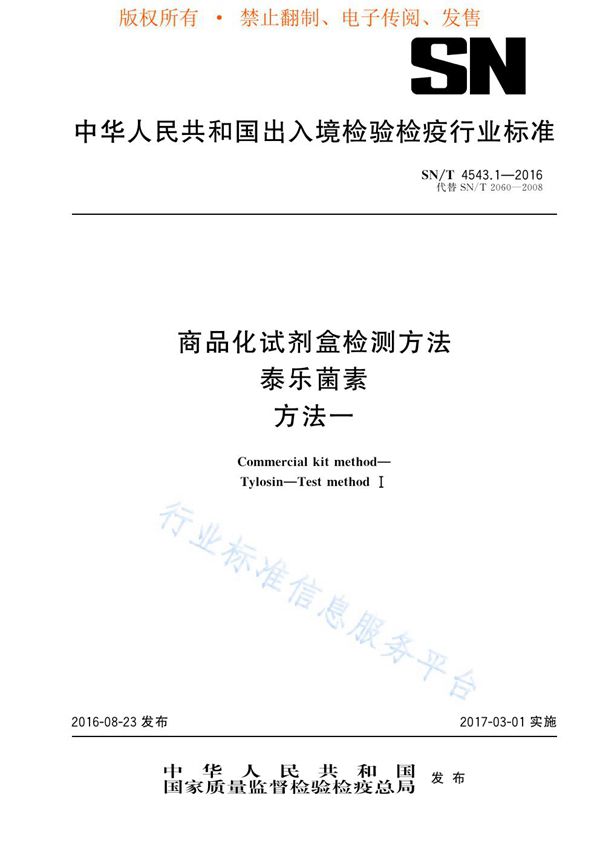 版权所有 • 禁止翻制、电子传阅、发售

SN

中华人民共和国出入境检验检疫行业标准

SN/T 4543.1—2016
代替 SN/T 2060—2008

商品化试剂盒检测方法
泰乐菌素
方法一

Commercial kit method—
Tylosin—Test method Ⅰ

行业标准信息服务平台

2016-08-23 发布

2017-03-01 实施

中华人民共和国
国家质量监督检验检疫总局 发布